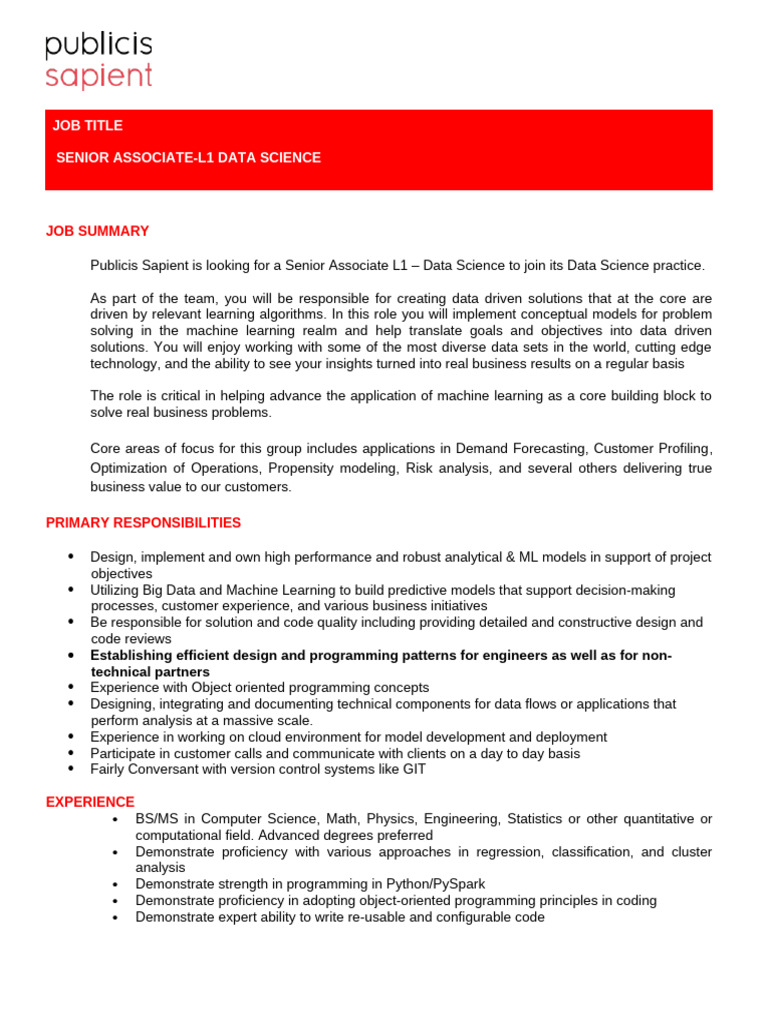 publicis
sapient

JOB TITLE

SENIOR ASSOCIATE-L1 DATA SCIENCE

JOB SUMMARY

Publicis Sapient is looking for a Senior Associate L1 – Data Science to join its Data Science practice.

As part of the team, you will be responsible for creating data driven solutions that at the core are driven by relevant learning algorithms. In this role you will implement conceptual models for problem solving in the machine learning realm and help translate goals and objectives into data driven solutions. You will enjoy working with some of the most diverse data sets in the world, cutting edge technology, and the ability to see your insights turned into real business results on a regular basis

The role is critical in helping advance the application of machine learning as a core building block to solve real business problems.

Core areas of focus for this group includes applications in Demand Forecasting, Customer Profiling, Optimization of Operations, Propensity modeling, Risk analysis, and several others delivering true business value to our customers.

PRIMARY RESPONSIBILITIES

• Design, implement and own high performance and robust analytical & ML models in support of project objectives
• Utilizing Big Data and Machine Learning to build predictive models that support decision-making processes, customer experience, and various business initiatives
• Be responsible for solution and code quality including providing detailed and constructive design and code reviews
• Establishing efficient design and programming patterns for engineers as well as for non-technical partners
• Experience with Object oriented programming concepts
• Designing, integrating and documenting technical components for data flows or applications that perform analysis at a massive scale.
• Experience in working on cloud environment for model development and deployment
• Participate in customer calls and communicate with clients on a day to day basis
• Fairly Conversant with version control systems like GIT

EXPERIENCE

• BS/MS in Computer Science, Math, Physics, Engineering, Statistics or other quantitative or computational field. Advanced degrees preferred
• Demonstrate proficiency with various approaches in regression, classification, and cluster analysis
• Demonstrate strength in programming in Python/PySpark
• Demonstrate proficiency in adopting object-oriented programming principles in coding
• Demonstrate expert ability to write re-usable and configurable code